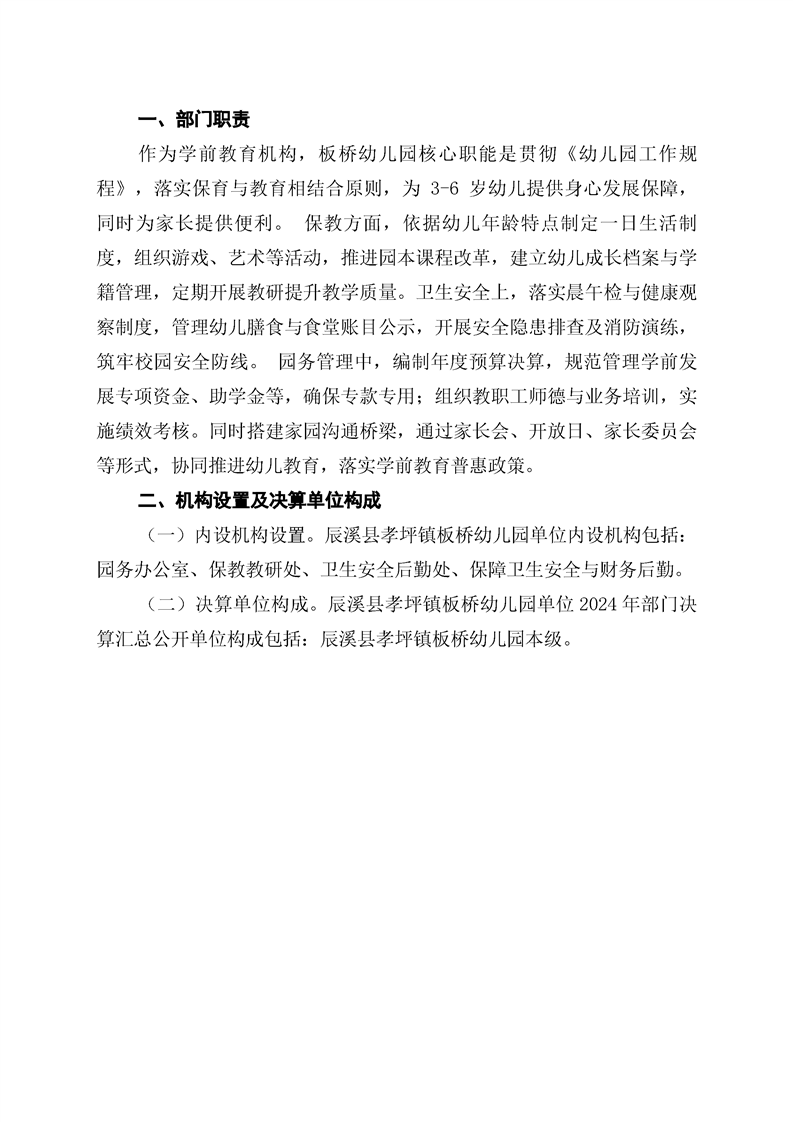 一、部门职责

作为学前教育机构，板桥幼儿园核心职能是贯彻《幼儿园工作规程》，落实保育与教育相结合原则，为 3-6 岁幼儿提供身心发展保障，同时为家长提供便利。 保教方面，依据幼儿年龄特点制定一日生活制度，组织游戏、艺术等活动，推进园本课程改革，建立幼儿成长档案与学籍管理，定期开展教研提升教学质量。卫生安全上，落实晨午检与健康观察制度，管理幼儿膳食与食堂账目公示，开展安全隐患排查及消防演练，筑牢校园安全防线。 园务管理中，编制年度预算决算，规范管理学前发展专项资金、助学金等，确保专款专用；组织教职工师德与业务培训，实施绩效考核。同时搭建家园沟通桥梁，通过家长会、开放日、家长委员会等形式，协同推进幼儿教育，落实学前教育普惠政策。

二、机构设置及决算单位构成

（一）内设机构设置。辰溪县孝坪镇板桥幼儿园单位内设机构包括：园务办公室、保教教研处、卫生安全后勤处、保障卫生安全与财务后勤。

（二）决算单位构成。辰溪县孝坪镇板桥幼儿园单位 2024 年部门决算汇总公开单位构成包括：辰溪县孝坪镇板桥幼儿园本级。